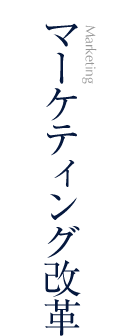 Marketing

マーケティング改革